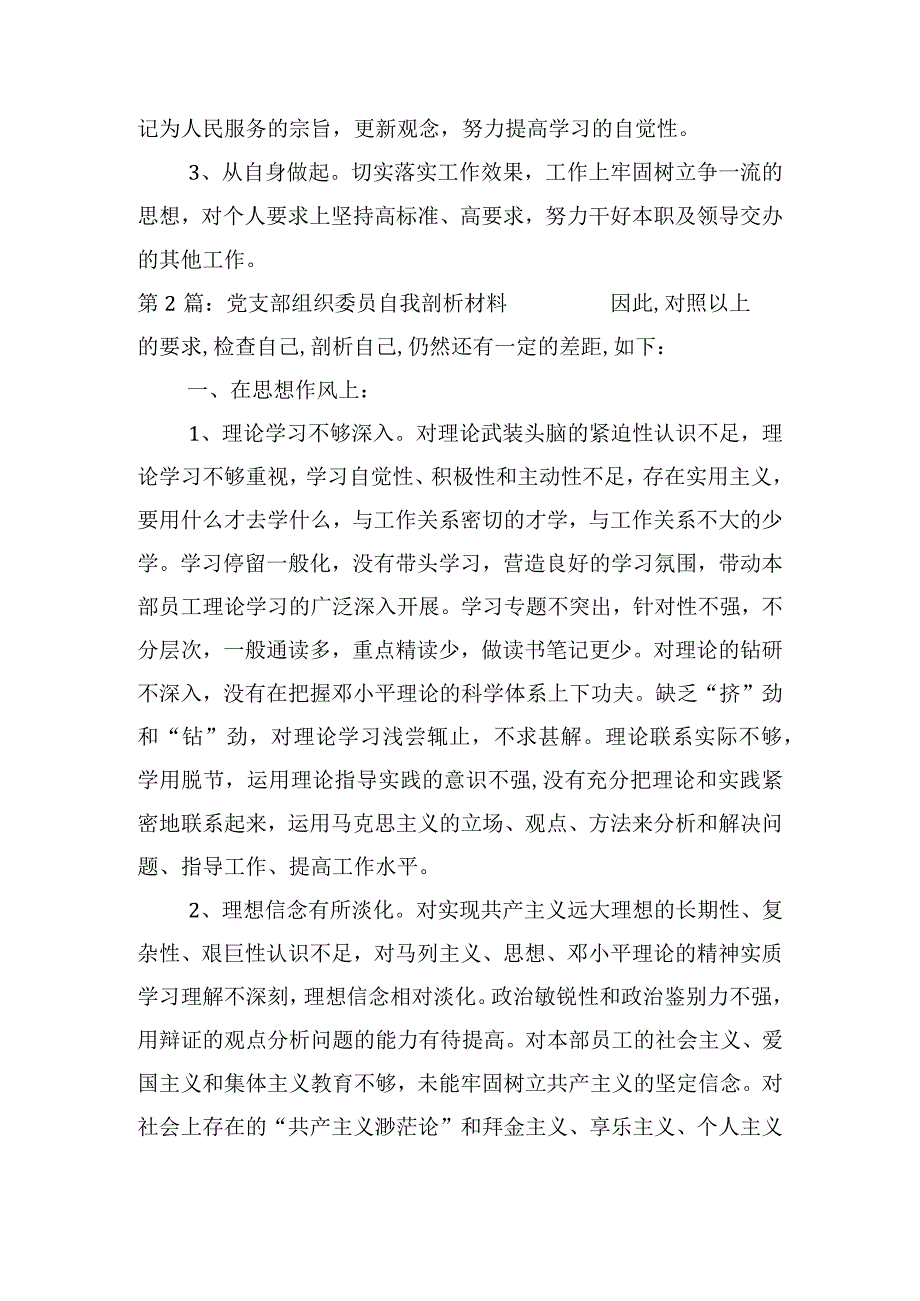 记为人民服务的宗旨，更新观念，努力提高学习的自觉性。

3、从自身做起。切实落实工作效果，工作上牢固树立争一流的思想，对个人要求上坚持高标准、高要求，努力干好本职及领导交办的其他工作。

第2篇：党支部组织委员自我剖析材料 因此,对照以上的要求,检查自己,剖析自己,仍然还有一定的差距,如下：

一、在思想作风上：

1、理论学习不够深入。对理论武装头脑的紧迫性认识不足，理论学习不够重视，学习自觉性、积极性和主动性不足，存在实用主义，要用什么才去学什么，与工作关系密切的才学，与工作关系不大的少学。学习停留一般化，没有带头学习，营造良好的学习氛围，带动本部员工理论学习的广泛深入开展。学习专题不突出，针对性不强，不分层次，一般通读多，重点精读少，做读书笔记更少。对理论的钻研不深入，没有在把握邓小平理论的科学体系上下功夫。缺乏“挤”劲和“钻”劲，对理论学习浅尝辄止，不求甚解。理论联系实际不够，学用脱节，运用理论指导实践的意识不强,没有充分把理论和实践紧密地联系起来，运用马克思主义的立场、观点、方法来分析和解决问题、指导工作、提高工作水平。

2、理想信念有所淡化。对实现共产主义远大理想的长期性、复杂性、艰巨性认识不足，对马列主义、思想、邓小平理论的精神实质学习理解不深刻，理想信念相对淡化。政治敏锐性和政治鉴别力不强，用辩证的观点分析问题的能力有待提高。对本部员工的社会主义、爱国主义和集体主义教育不够，未能牢固树立共产主义的坚定信念。对社会上存在的“共产主义渺茫论”和拜金主义、享乐主义、个人主义